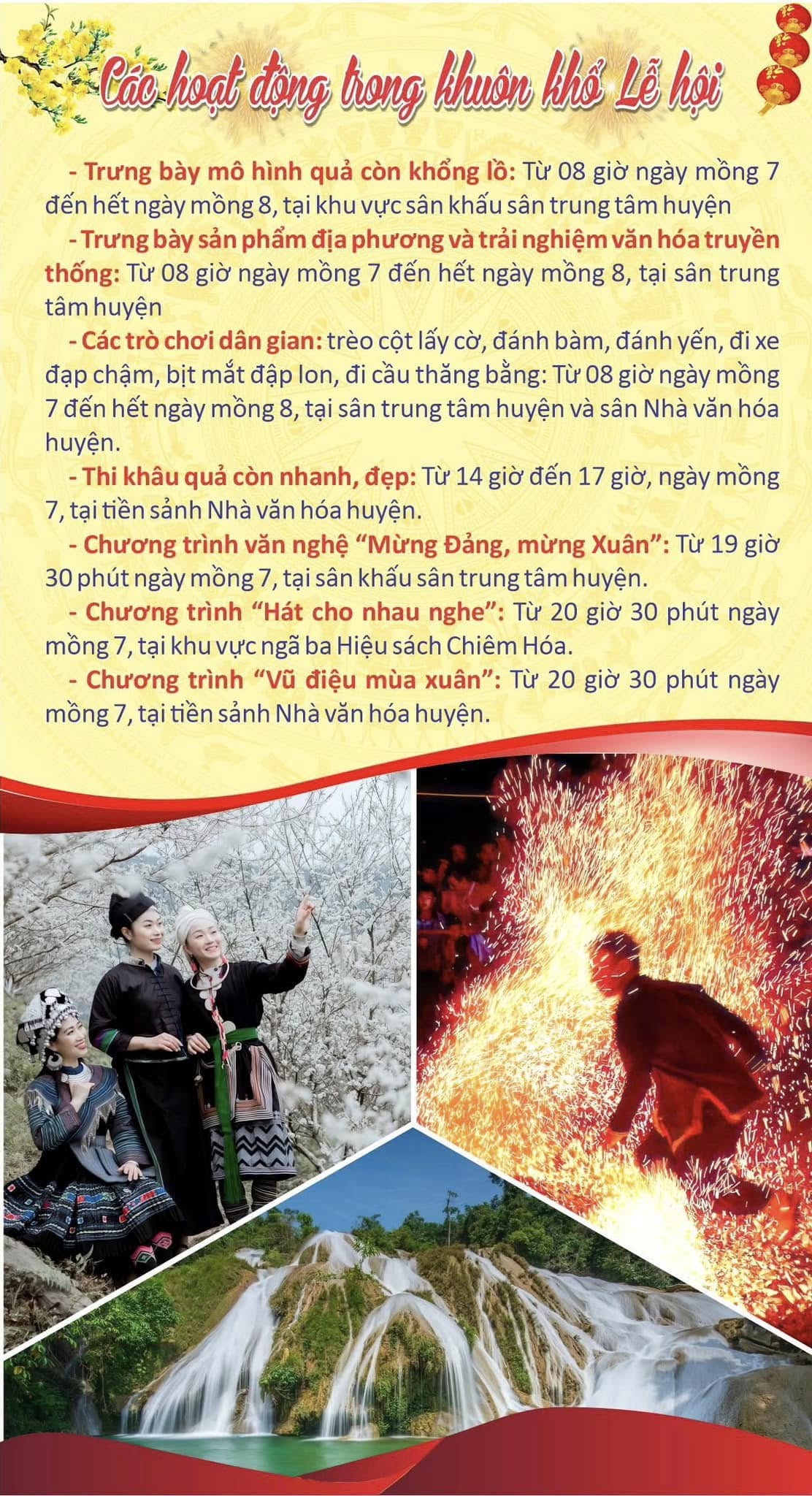 Các hoạt động trong khuôn khổ Lễ hội

- Trưng bày mô hình quả còn khổng lồ: Từ 08 giờ ngày mồng 7 đến hết ngày mồng 8, tại khu vực sân khấu sân trung tâm huyện

- Trưng bày sản phẩm địa phương và trải nghiệm văn hóa truyền thống: Từ 08 giờ ngày mồng 7 đến hết ngày mồng 8, tại sân trung tâm huyện

- Các trò chơi dân gian: trèo cột lấy cờ, đánh bàm, đánh yến, đi xe đạp chậm, bịt mắt đập lon, đi cầu thăng bằng: Từ 08 giờ ngày mồng 7 đến hết ngày mồng 8, tại sân trung tâm huyện và sân Nhà văn hóa huyện.

- Thi khâu quả còn nhanh, đẹp: Từ 14 giờ đến 17 giờ, ngày mồng 7, tại tiền sảnh Nhà văn hóa huyện.

- Chương trình văn nghệ "Mừng Đảng, mừng Xuân": Từ 19 giờ 30 phút ngày mồng 7, tại sân khấu sân trung tâm huyện.

- Chương trình "Hát cho nhau nghe": Từ 20 giờ 30 phút ngày mồng 7, tại khu vực ngã ba Hiệu sách Chiêm Hóa.

- Chương trình "Vũ điệu mùa xuân": Từ 20 giờ 30 phút ngày mồng 7, tại tiền sảnh Nhà văn hóa huyện.